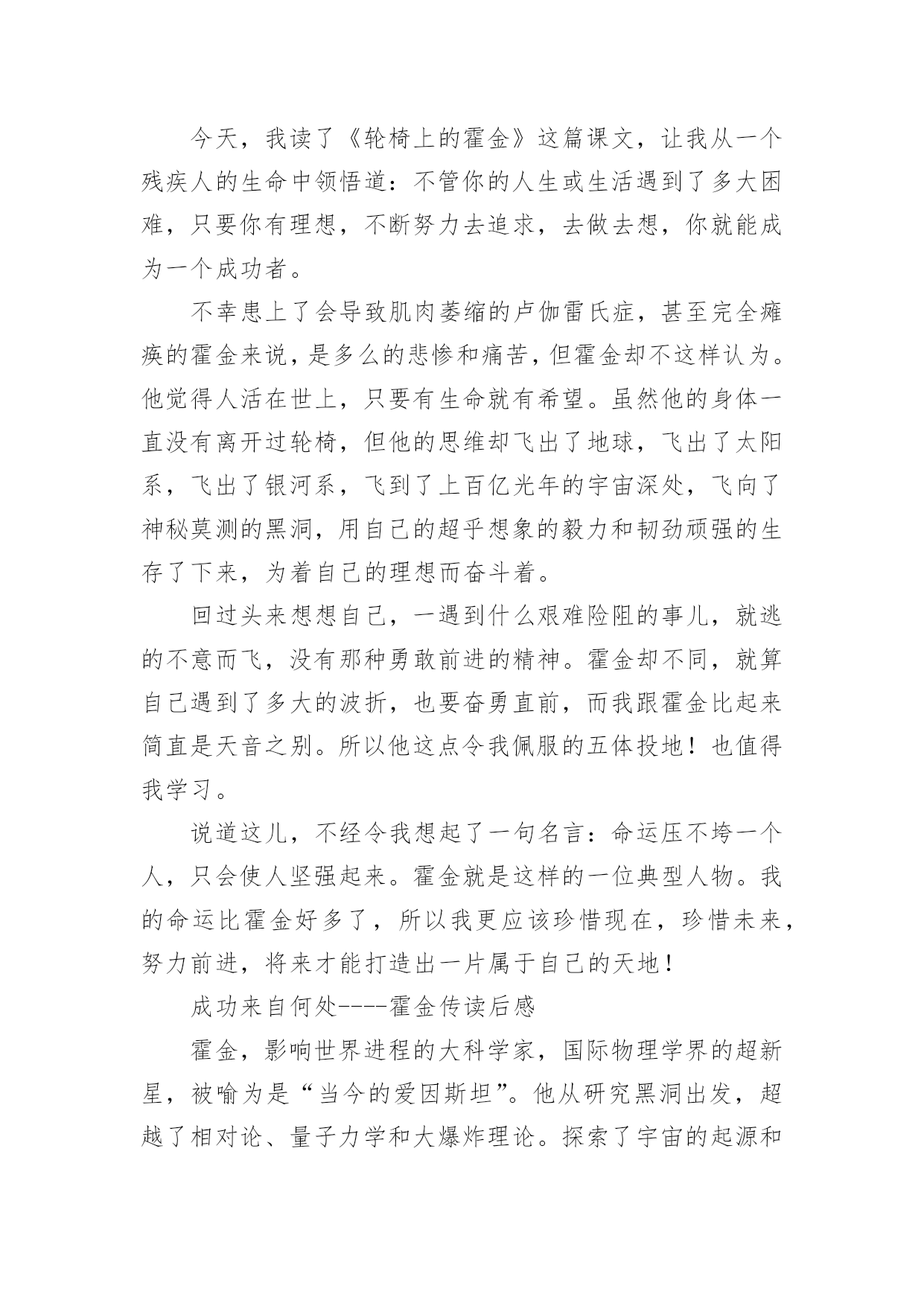 今天，我读了《轮椅上的霍金》这篇课文，让我从一个残疾人的生命中领悟道：不管你的人生或生活遇到了多大困难，只要你有理想，不断努力去追求，去做去想，你就能成为一个成功者。

不幸患上了会导致肌肉萎缩的卢伽雷氏症，甚至完全瘫痪的霍金来说，是多么的悲惨和痛苦，但霍金却不这样认为。他觉得人活在世上，只要有生命就有希望。虽然他的身体一直没有离开过轮椅，但他的思维却飞出了地球，飞出了太阳系，飞出了银河系，飞到了上百亿光年的宇宙深处，飞向了神秘莫测的黑洞，用自己的超乎想象的毅力和韧劲顽强的生存了下来，为着自己的理想而奋斗着。

回过头来想想自己，一遇到什么艰难险阻的事儿，就逃的不意而飞，没有那种勇敢前进的精神。霍金却不同，就算自己遇到了多大的波折，也要奋勇直前，而我跟霍金比起来简直是天音之别。所以他这点令我佩服的五体投地！也值得我学习。

说道这儿，不经令我想起了一句名言：命运压不垮一个人，只会使人坚强起来。霍金就是这样的一位典型人物。我的命运比霍金好多了，所以我更应该珍惜现在，珍惜未来，努力前进，将来才能打造出一片属于自己的天地！

成功来自何处----霍金传读后感

霍金，影响世界进程的大科学家，国际物理学界的超新星，被喻为是“当今的爱因斯坦”。他从研究黑洞出发，超越了相对论、量子力学和大爆炸理论。探索了宇宙的起源和